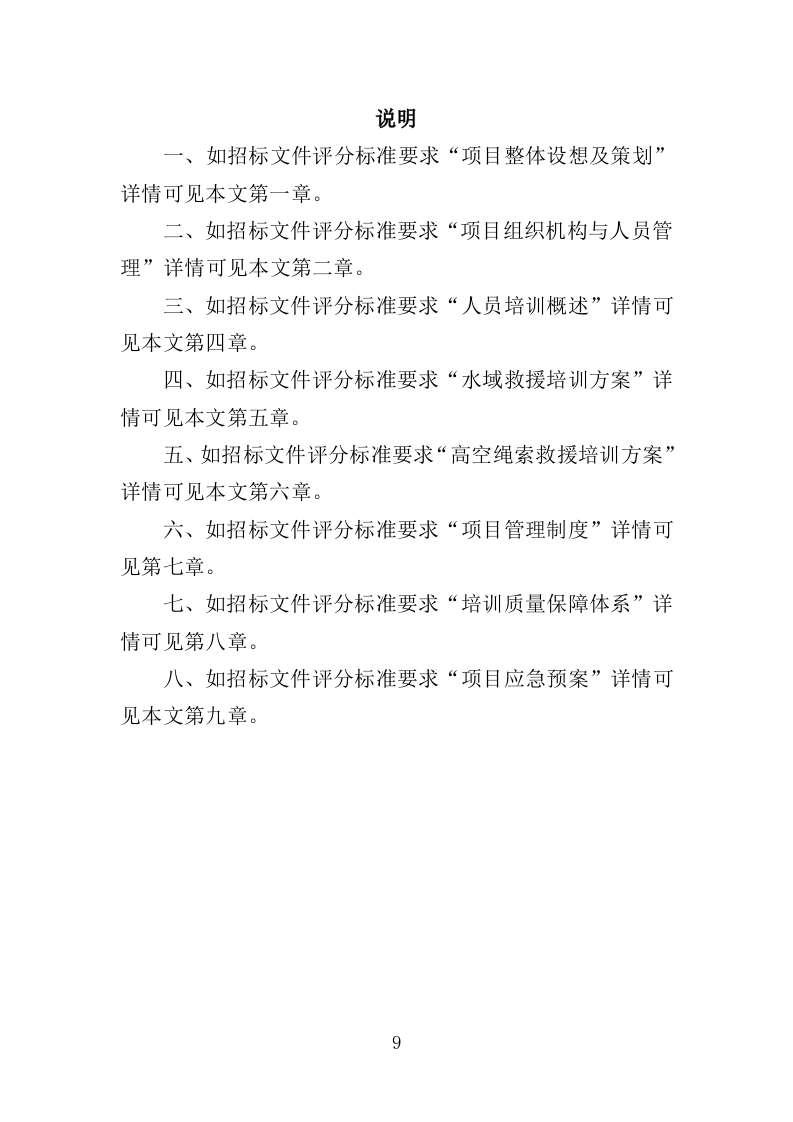 说明

一、如招标文件评分标准要求“项目整体设想及策划”详情可见本文第一章。

二、如招标文件评分标准要求“项目组织机构与人员管理”详情可见本文第二章。

三、如招标文件评分标准要求“人员培训概述”详情可见本文第四章。

四、如招标文件评分标准要求“水域救援培训方案”详情可见本文第五章。

五、如招标文件评分标准要求“高空绳索救援培训方案”详情可见本文第六章。

六、如招标文件评分标准要求“项目管理制度”详情可见第七章。

七、如招标文件评分标准要求“培训质量保障体系”详情可见第八章。

八、如招标文件评分标准要求“项目应急预案”详情可见本文第九章。

9